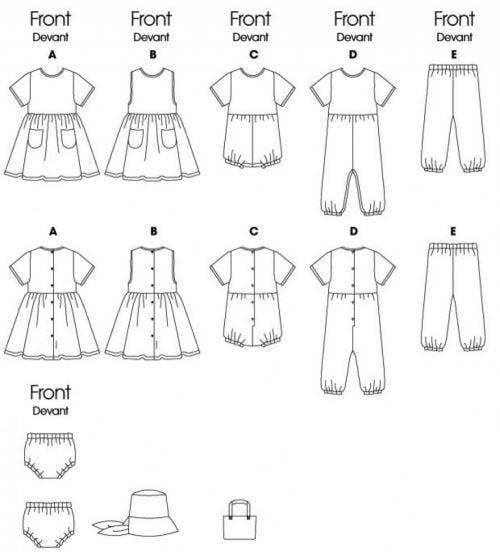 Front
Devant
A

Front
Devant
B

Front
Devant
C

Front
Devant
D

Front
Devant
E

A

B

C

D

E

Front
Devant